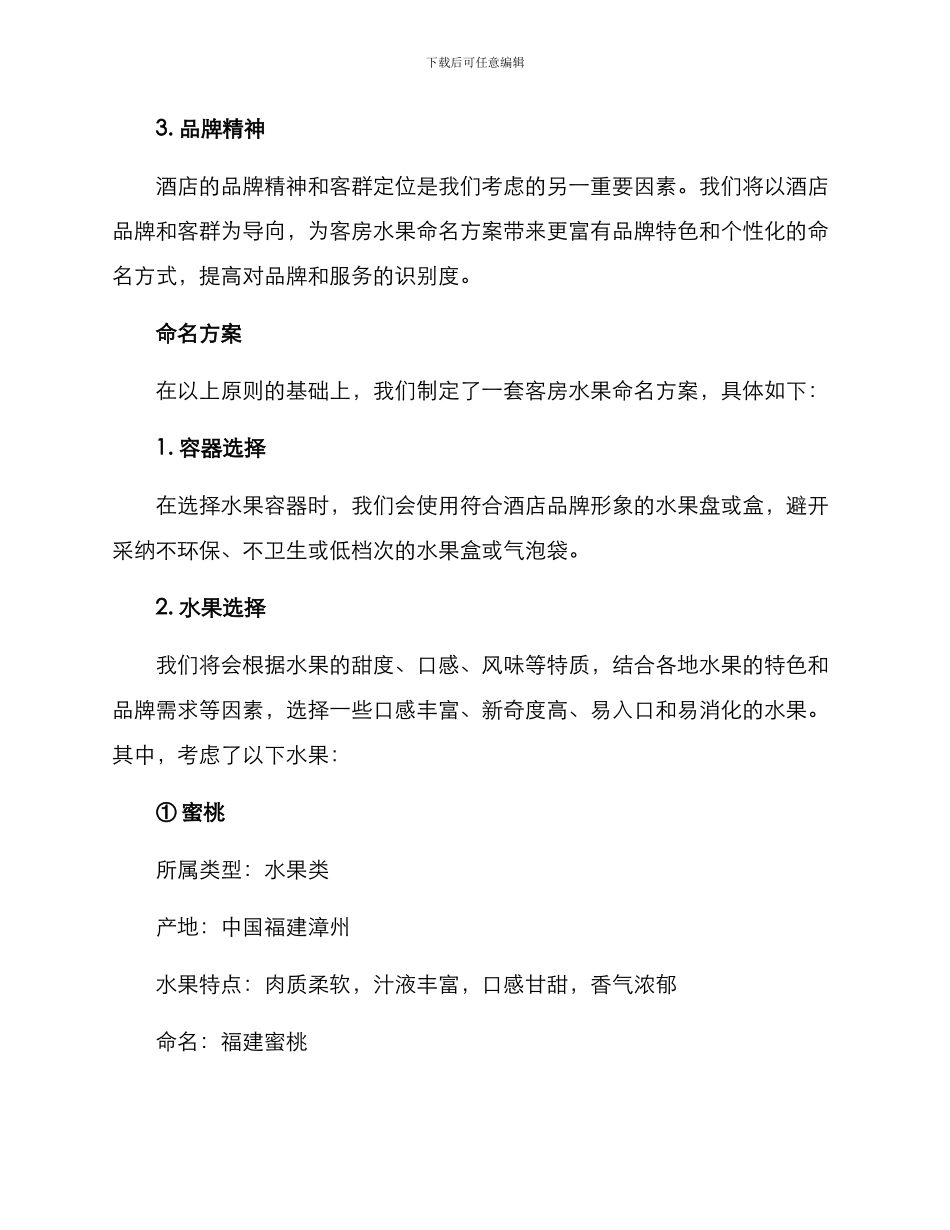 下载后可任意编辑

3. 品牌精神

酒店的品牌精神和客群定位是我们考虑的另一重要因素。我们将以酒店品牌和客群为导向，为客房水果命名方案带来更富有品牌特色和个性化的命名方式，提高对品牌和服务的识别度。

命名方案

在以上原则的基础上，我们制定了一套客房水果命名方案，具体如下：

1. 容器选择

在选择水果容器时，我们会使用符合酒店品牌形象的水果盘或盒，避开采纳不环保、不卫生或低档次的水果盒或气泡袋。

2. 水果选择

我们将会根据水果的甜度、口感、风味等特质，结合各地水果的特色和品牌需求等因素，选择一些口感丰富、新奇度高、易入口和易消化的水果。其中，考虑了以下水果：

① 蜜桃

所属类型：水果类

产地：中国福建漳州

水果特点：肉质柔软，汁液丰富，口感甘甜，香气浓郁

命名：福建蜜桃